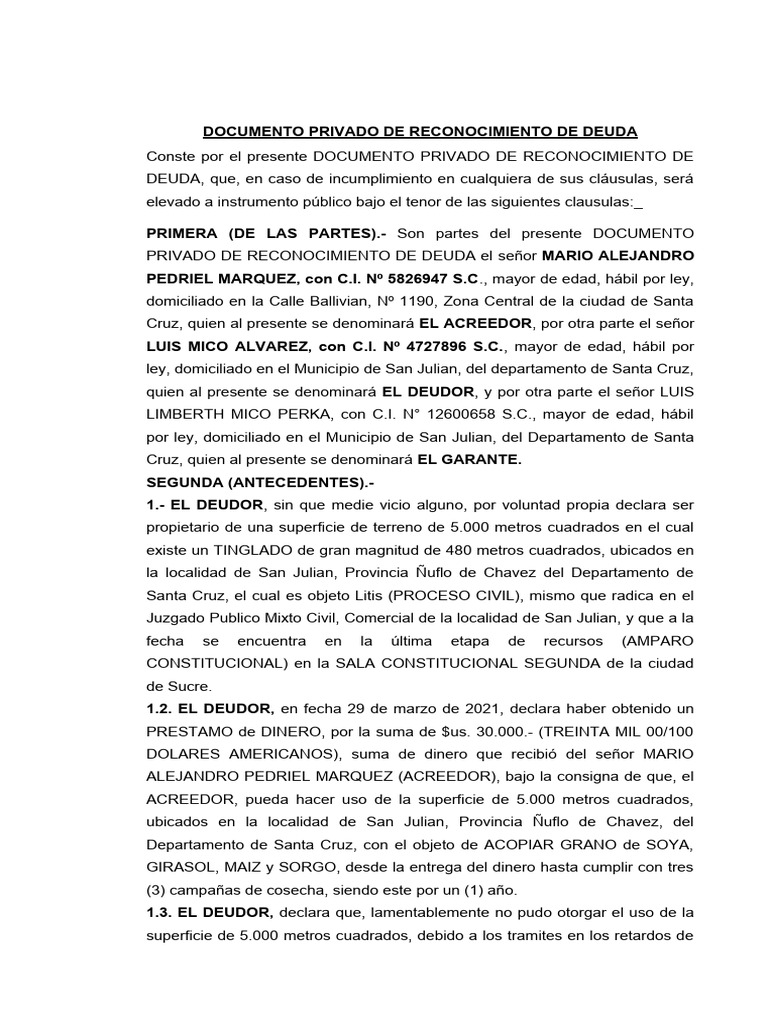 DOCUMENTO PRIVADO DE RECONOCIMIENTO DE DEUDA

Conste por el presente DOCUMENTO PRIVADO DE RECONOCIMIENTO DE DEUDA, que, en caso de incumplimiento en cualquiera de sus cláusulas, será elevado a instrumento público bajo el tenor de las siguientes clausulas:_

PRIMERA (DE LAS PARTES).- Son partes del presente DOCUMENTO PRIVADO DE RECONOCIMIENTO DE DEUDA el señor MARIO ALEJANDRO PEDRIEL MARQUEZ, con C.I. Nº 5826947 S.C., mayor de edad, hábil por ley, domiciliado en la Calle Ballivian, Nº 1190, Zona Central de la ciudad de Santa Cruz, quien al presente se denominará EL ACREEDOR, por otra parte el señor LUIS MICO ALVAREZ, con C.I. Nº 4727896 S.C., mayor de edad, hábil por ley, domiciliado en el Municipio de San Julian, del departamento de Santa Cruz, quien al presente se denominará EL DEUDOR, y por otra parte el señor LUIS LIMBERTH MICO PERKA, con C.I. N° 12600658 S.C., mayor de edad, hábil por ley, domiciliado en el Municipio de San Julian, del Departamento de Santa Cruz, quien al presente se denominará EL GARANTE.

SEGUNDA (ANTECEDENTES).-

1.- EL DEUDOR, sin que medie vicio alguno, por voluntad propia declara ser propietario de una superficie de terreno de 5.000 metros cuadrados en el cual existe un TINGLADO de gran magnitud de 480 metros cuadrados, ubicados en la localidad de San Julian, Provincia Ñuflo de Chavez del Departamento de Santa Cruz, el cual es objeto Litis (PROCESO CIVIL), mismo que radica en el Juzgado Publico Mixto Civil, Comercial de la localidad de San Julian, y que a la fecha se encuentra en la última etapa de recursos (AMPARO CONSTITUCIONAL) en la SALA CONSTITUCIONAL SEGUNDA de la ciudad de Sucre.

1.2. EL DEUDOR, en fecha 29 de marzo de 2021, declara haber obtenido un PRESTAMO de DINERO, por la suma de $us. 30.000.- (TREINTA MIL 00/100 DOLARES AMERICANOS), suma de dinero que recibió del señor MARIO ALEJANDRO PEDRIEL MARQUEZ (ACREEDOR), bajo la consigna de que, el ACREEDOR, pueda hacer uso de la superficie de 5.000 metros cuadrados, ubicados en la localidad de San Julian, Provincia Ñuflo de Chavez, del Departamento de Santa Cruz, con el objeto de ACOPIAR GRANO de SOYA, GIRASOL, MAIZ y SORGO, desde la entrega del dinero hasta cumplir con tres (3) campañas de cosecha, siendo este por un (1) año.

1.3. EL DEUDOR, declara que, lamentablemente no pudo otorgar el uso de la superficie de 5.000 metros cuadrados, debido a los tramites en los retardos de